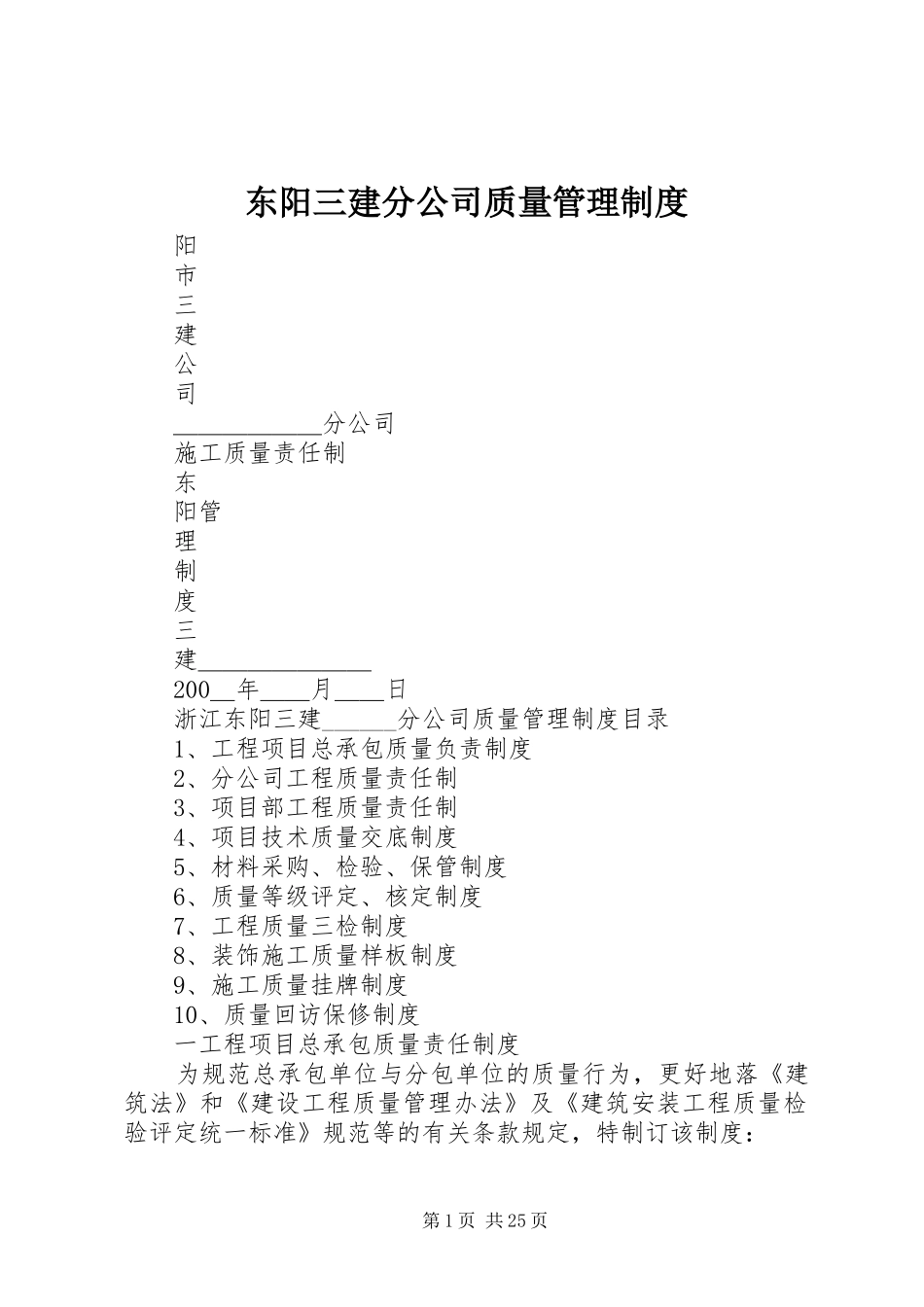 东阳三建分公司质量管理制度

阳
市
三
建
公
司
____________分公司
施工质量责任制
东
阳管
理
制
度
三
建______________
200__年____月____日
浙江东阳三建______分公司质量管理制度目录
1、工程项目总承包质量负责制度
2、分公司工程质量责任制
3、项目部工程质量责任制
4、项目技术质量交底制度
5、材料采购、检验、保管制度
6、质量等级评定、核定制度
7、工程质量三检制度
8、装饰施工质量样板制度
9、施工质量挂牌制度
10、质量回访保修制度
一工程项目总承包质量责任制度

为规范总承包单位与分包单位的质量行为，更好地落《建筑法》和《建设工程质量管理办法》及《建筑安装工程质量检验评定统一标准》规范等的有关条款规定，特制订该制度：

第1页 共25页